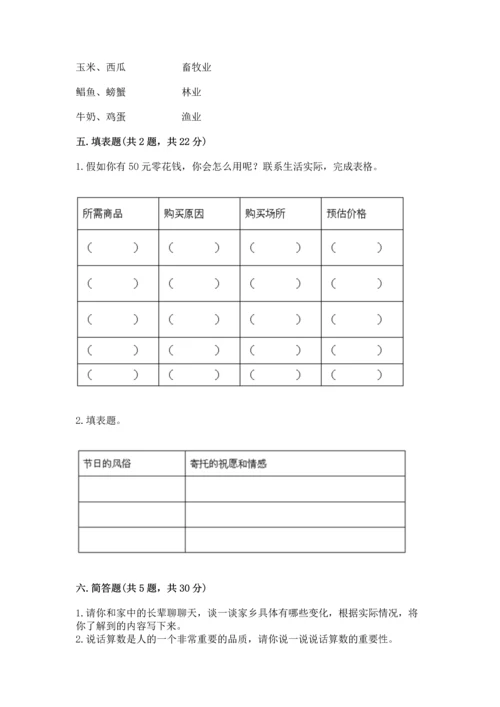 玉米、西瓜　　　　畜牧业

鲳鱼、螃蟹　　　　林业

牛奶、鸡蛋　　　　渔业

五. 填表题(共 2 题，共 22 分)

1. 假如你有 50 元零花钱，你会怎么用呢？联系生活实际，完成表格。

| 所需商品 | 购买原因 | 购买场所 | 预估价格 |
|---|---|---|---|
| (　　) | (　　) | (　　) | (　　) |
| (　　) | (　　) | (　　) | (　　) |
| (　　) | (　　) | (　　) | (　　) |
| (　　) | (　　) | (　　) | (　　) |
| (　　) | (　　) | (　　) | (　　) |

2. 填表题。

| 节日的风俗 | 寄托的祝愿和情感 |
|---|---|
| | |
| | |
| | |

六. 简答题(共 5 题，共 30 分)

1. 请你和家中的长辈聊聊天，谈一谈家乡具体有哪些变化，根据实际情况，将你了解到的内容写下来。
2. 说话算数是人的一个非常重要的品质，请你说一说说话算数的重要性。